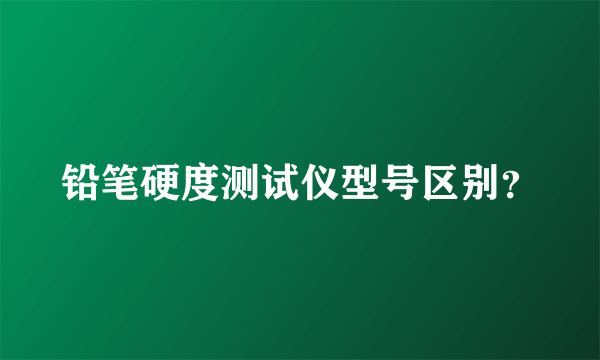 铅笔硬度测试仪型号区别?